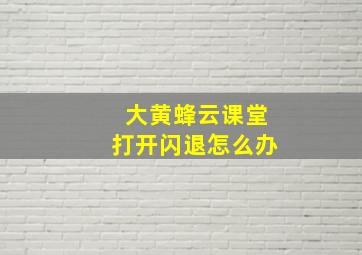 大黄蜂云课堂
打开闪退怎么办